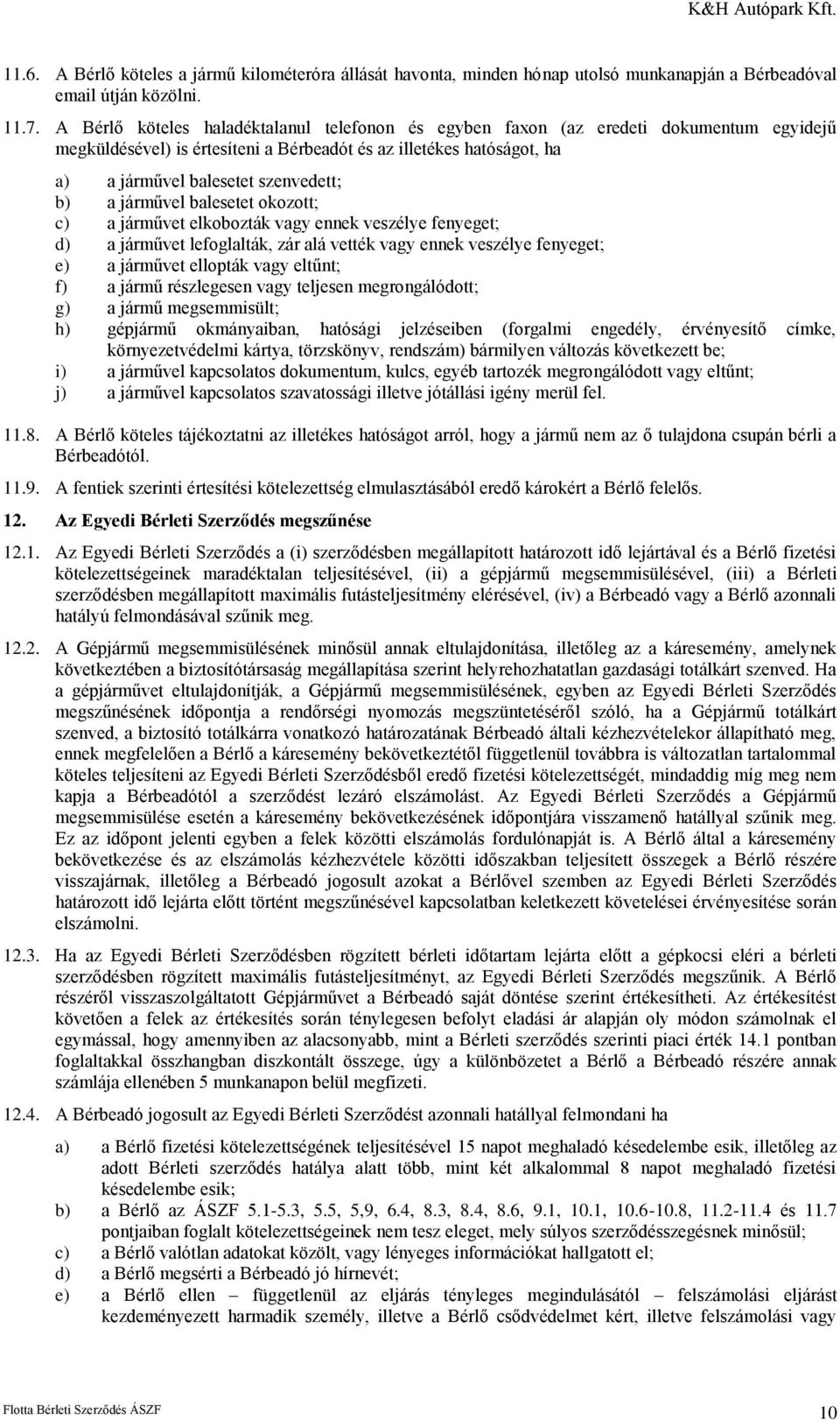 K&H Autópark Kft.

11.6. A Bérlő köteles a jármű kilométeróra állását havonta, minden hónap utolsó munkanapján a Bérbeadóval email útján közölni.

11.7. A Bérlő köteles haladéktalanul telefonon és egyben faxon (az eredeti dokumentum egyidejű megküldésével) is értesíteni a Bérbeadót és az illetékes hatóságot, ha

a) a járművel balesetet szenvedett;
b) a járművel balesetet okozott;
c) a járművet elkobozták vagy ennek veszélye fenyeget;
d) a járművet lefoglalták, zár alá vették vagy ennek veszélye fenyeget;
e) a járművet ellopták vagy eltűnt;
f) a jármű részlegesen vagy teljesen megrongálódott;
g) a jármű megsemmisült;
h) gépjármű okmányaiban, hatósági jelzéseiben (forgalmi engedély, érvényesítő címke, környezetvédelmi kártya, törzskönyv, rendszám) bármilyen változás következett be;
i) a járművel kapcsolatos dokumentum, kulcs, egyéb tartozék megrongálódott vagy eltűnt;
j) a járművel kapcsolatos szavatossági illetve jótállási igény merül fel.

11.8. A Bérlő köteles tájékoztatni az illetékes hatóságot arról, hogy a jármű nem az ő tulajdona csupán bérli a Bérbeadótól.

11.9. A fentiek szerinti értesítési kötelezettség elmulasztásából eredő károkért a Bérlő felelős.

12. Az Egyedi Bérleti Szerződés megszűnése

12.1. Az Egyedi Bérleti Szerződés a (i) szerződésben megállapított határozott idő lejártával és a Bérlő fizetési kötelezettségeinek maradéktalan teljesítésével, (ii) a gépjármű megsemmisülésével, (iii) a Bérleti szerződésben megállapított maximális futásteljesítmény elérésével, (iv) a Bérbeadó vagy a Bérlő azonnali hatályú felmondásával szűnik meg.

12.2. A Gépjármű megsemmisülésének minősül annak eltulajdonítása, illetőleg az a káresemény, amelynek következtében a biztosítótársaság megállapítása szerint helyrehozhatatlan gazdasági totálkárt szenved. Ha a gépjárművet eltulajdonítják, a Gépjármű megsemmisülésének, egyben az Egyedi Bérleti Szerződés megszűnésének időpontja a rendőrségi nyomozás megszüntetéséről szóló, ha a Gépjármű totálkárt szenved, a biztosító totálkárra vonatkozó határozatának Bérbeadó általi kézhezvételekor állapítható meg, ennek megfelelően a Bérlő a káresemény bekövetkeztétől függetlenül továbbra is változatlan tartalommal köteles teljesíteni az Egyedi Bérleti Szerződésből eredő fizetési kötelezettségét, mindaddig míg meg nem kapja a Bérbeadótól a szerződést lezáró elszámolást. Az Egyedi Bérleti Szerződés a Gépjármű megsemmisülése esetén a káresemény bekövetkezésének időpontjára visszamenő hatállyal szűnik meg. Ez az időpont jelenti egyben a felek közötti elszámolás fordulónapját is. A Bérlő által a káresemény bekövetkezése és az elszámolás kézhezvétele közötti időszakban teljesített összegek a Bérlő részére visszajárnak, illetőleg a Bérbeadó jogosult azokat a Bérlővel szemben az Egyedi Bérleti Szerződés határozott idő lejárta előtt történt megszűnésével kapcsolatban keletkezett követelései érvényesítése során elszámolni.

12.3. Ha az Egyedi Bérleti Szerződésben rögzített bérleti időtartam lejárta előtt a gépkocsi eléri a bérleti szerződésben rögzített maximális futásteljesítményt, az Egyedi Bérleti Szerződés megszűnik. A Bérlő részéről visszaszolgáltatott Gépjárművet a Bérbeadó saját döntése szerint értékesítheti. Az értékesítést követően a felek az értékesítés során ténylegesen befolyt eladási ár alapján oly módon számolnak el egymással, hogy amennyiben az alacsonyabb, mint a Bérleti szerződés szerinti piaci érték 14.1 pontban foglaltakkal összhangban diszkontált összege, úgy a különbözetet a Bérlő a Bérbeadó részére annak számlája ellenében 5 munkanapon belül megfizeti.

12.4. A Bérbeadó jogosult az Egyedi Bérleti Szerződést azonnali hatállyal felmondani ha

a) a Bérlő fizetési kötelezettségének teljesítésével 15 napot meghaladó késedelembe esik, illetőleg az adott Bérleti szerződés hatálya alatt több, mint két alkalommal 8 napot meghaladó fizetési késedelembe esik;
b) a Bérlő az ÁSZF 5.1-5.3, 5.5, 5,9, 6.4, 8.3, 8.4, 8.6, 9.1, 10.1, 10.6-10.8, 11.2-11.4 és 11.7 pontjaiban foglalt kötelezettségeinek nem tesz eleget, mely súlyos szerződésszegésnek minősül;
c) a Bérlő valótlan adatokat közölt, vagy lényeges információkat hallgatott el;
d) a Bérlő megsérti a Bérbeadó jó hírnevét;
e) a Bérlő ellen – függetlenül az eljárás tényleges megindulásától – felszámolási eljárást kezdeményezett harmadik személy, illetve a Bérlő csődvédelmet kért, illetve felszámolási vagy

Flotta Bérleti Szerződés ÁSZF
10